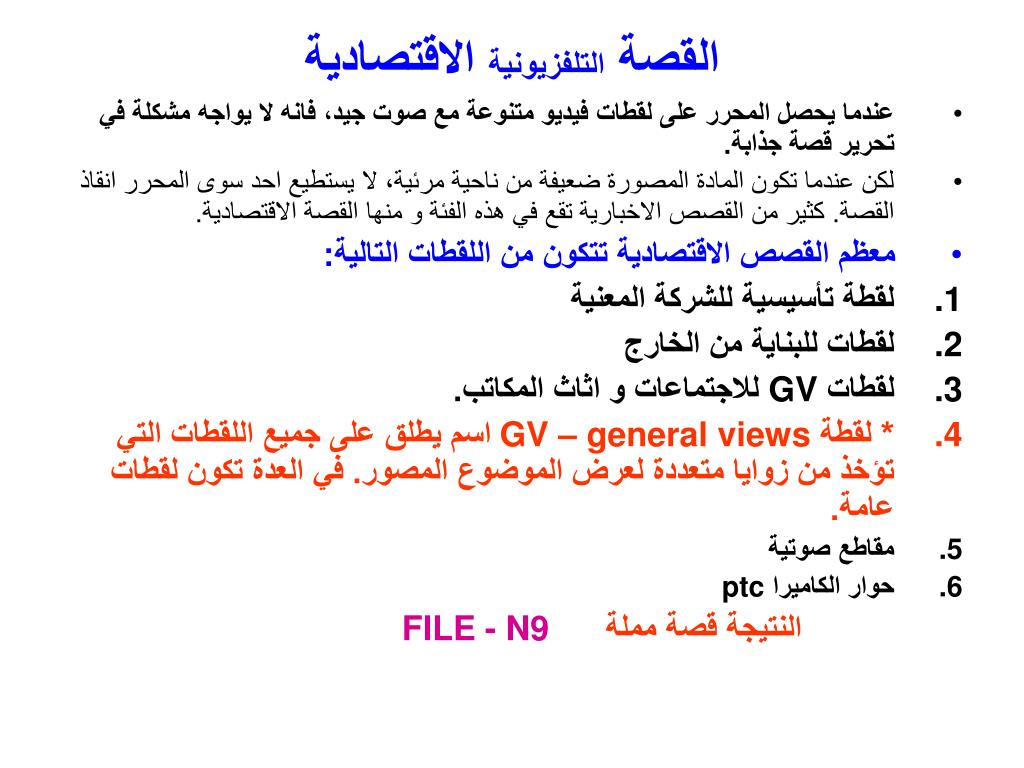 القصة التلفزيونية الاقتصادية

• عندما يحصل المحرر على لقطات فيديو متنوعة مع صوت جيد، فانه لا يواجه مشكلة في تحرير قصة جذابة.

• لكن عندما تكون المادة المصورة ضعيفة من ناحية مرئية، لا يستطيع احد سوى المحرر انقاذ القصة. كثير من القصص الاخبارية تقع في هذه الفئة و منها القصة الاقتصادية.

• معظم القصص الاقتصادية تتكون من اللقطات التالية:

1. لقطة تأسيسية للشركة المعنية
2. لقطات للبناية من الخارج
3. لقطات GV للاجتماعات و اثاث المكاتب.
4. * لقطة GV – general views اسم يطلق على جميع اللقطات التي تؤخذ من زوايا متعددة لعرض الموضوع المصور. في العدة تكون لقطات عامة.
5. مقاطع صوتية
6. حوار الكاميرا ptc

النتيجة قصة مملة FILE - N9